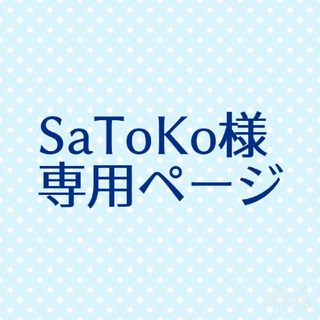 SaToKo様
専用ページ